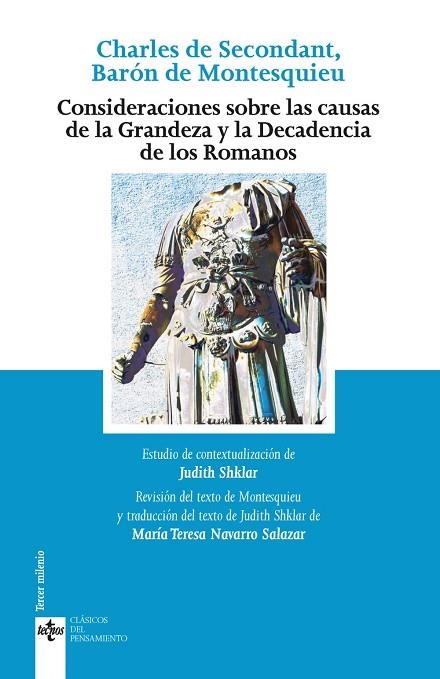 Charles de Secondant, Barón de Montesquieu

Consideraciones sobre las causas de la Grandeza y la Decadencia de los Romanos

Estudio de contextualización de
Judith Shklar
Revisión del texto de Montesquieu y traducción del texto de Judith Shklar de
María Teresa Navarro Salazar

Tercer milenio

tecnos

CLÁSICOS DEL PENSAMIENTO